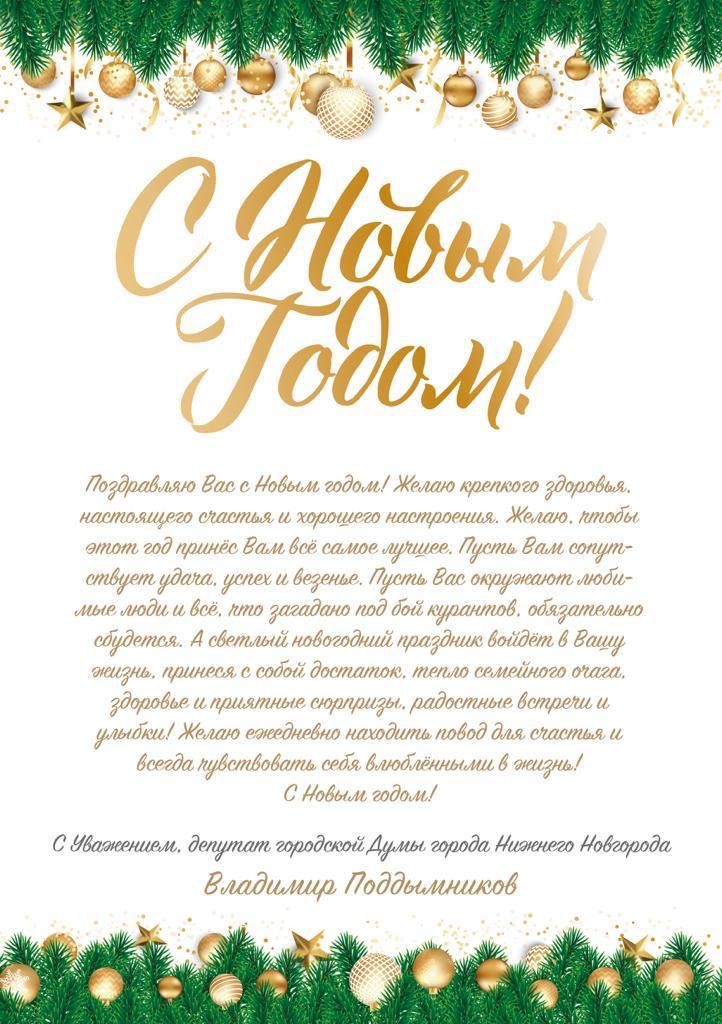 С Новым Годом!

Поздравляю Вас с Новым годом! Желаю крепкого здоровья, настоящего счастья и хорошего настроения. Желаю, чтобы этот год принёс Вам всё самое лучшее. Пусть Вам сопутствует удача, успех и везенье. Пусть Вас окружают любимые люди и всё, что загадано под бой курантов, обязательно сбудется. А светлый новогодний праздник войдёт в Вашу жизнь, принеся с собой достаток, тепло семейного очага, здоровье и приятные сюрпризы, радостные встречи и улыбки! Желаю ежедневно находить повод для счастья и всегда чувствовать себя влюблёнными в жизнь!
С Новым годом!

С Уважением, депутат городской Думы города Нижнего Новгорода
Владимир Поддымников